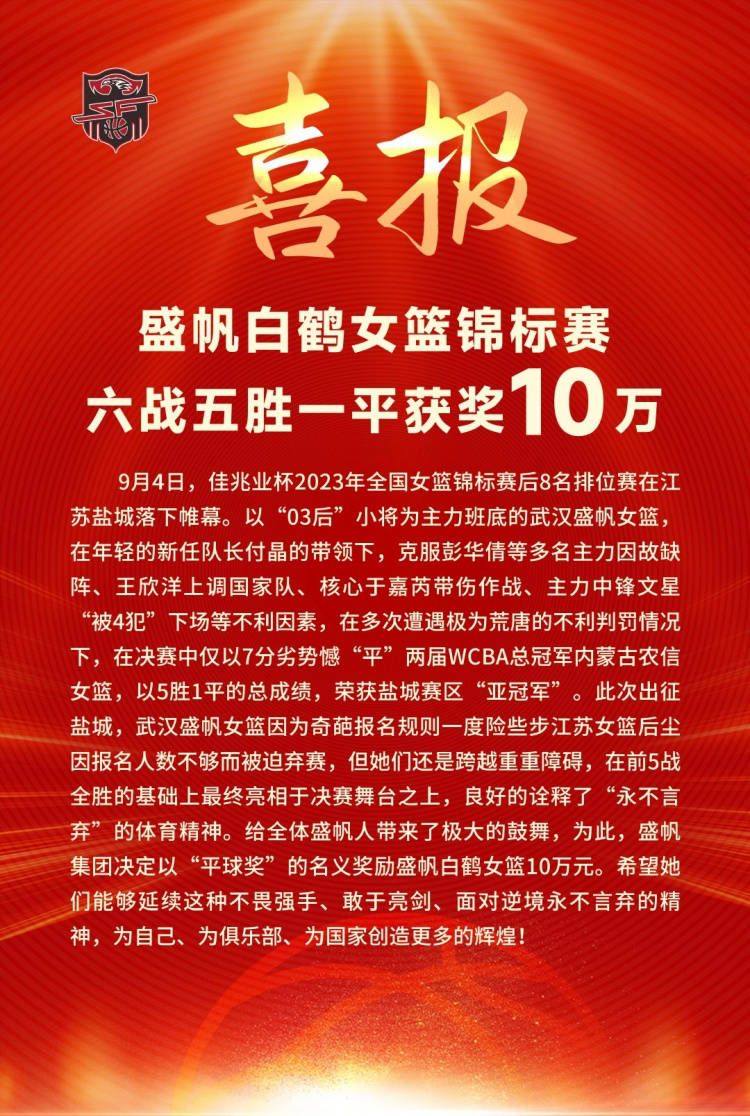 喜报

盛帆白鹤女篮锦标赛
六战五胜一平获奖10万

9月4日，佳兆业杯2023年全国女篮锦标赛后8名排位赛在江苏盐城落下帷幕。以“03后”小将为主力班底的武汉盛帆女篮，在年轻的新任队长付晶的带领下，克服彭华倩等多名主力因故缺阵、王欣洋上调国家队、核心于嘉芮带伤作战、主力中锋文星“被4犯”下场等不利因素，在多次遭遇极为荒唐的不利判罚情况下，在决赛中仅以7分劣势憾“平”两届WCBA总冠军内蒙古农信女篮，以5胜1平的总成绩，荣获盐城赛区“亚冠军”。此次出征盐城，武汉盛帆女篮因为奇葩报名规则一度险些步江苏女篮后尘因报名人数不够而被迫弃赛，但她们还是跨越重重障碍，在前5战全胜的基础上最终亮相于决赛舞台之上，良好的诠释了“永不言弃”的体育精神。给全体盛帆人带来了极大的鼓舞，为此，盛帆集团决定以“平球奖”的名义奖励盛帆白鹤女篮10万元。希望她们能够延续这种不畏强手、敢于亮剑、面对逆境永不言弃的精神，为自己、为俱乐部、为国家创造更多的辉煌！